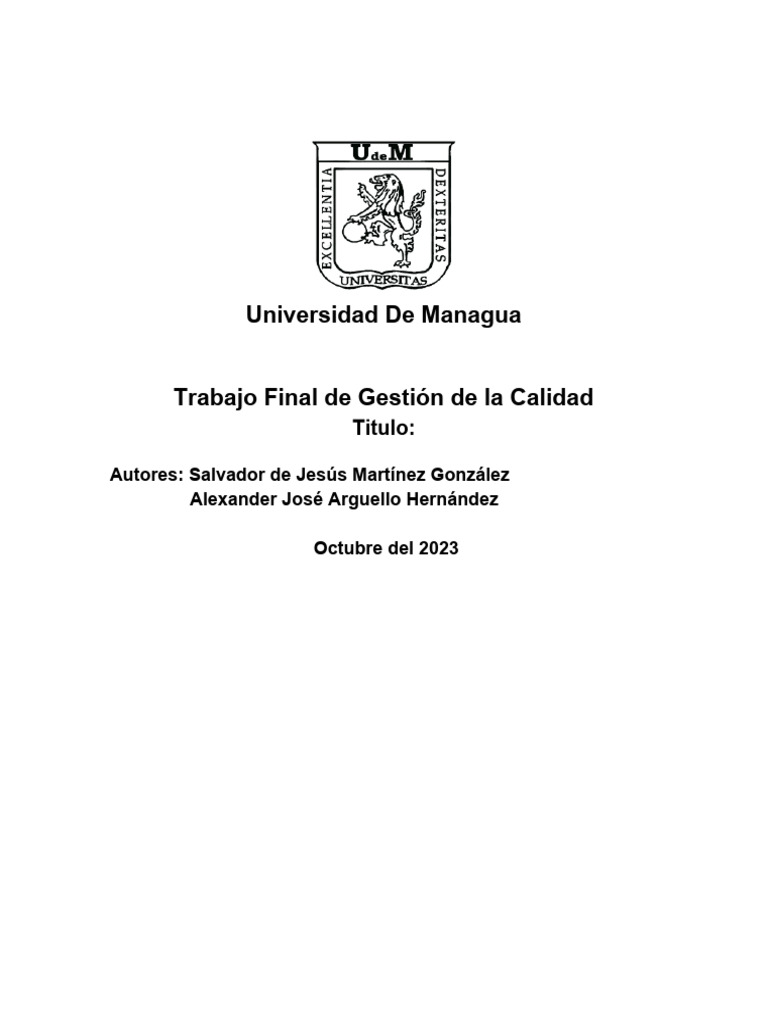 UdeM
EXCELLENTIA
DEXTERITAS
UNIVERSITAS

Universidad De Managua

Trabajo Final de Gestión de la Calidad
Titulo:

Autores: Salvador de Jesús Martínez González
Alexander José Arguello Hernández

Octubre del 2023